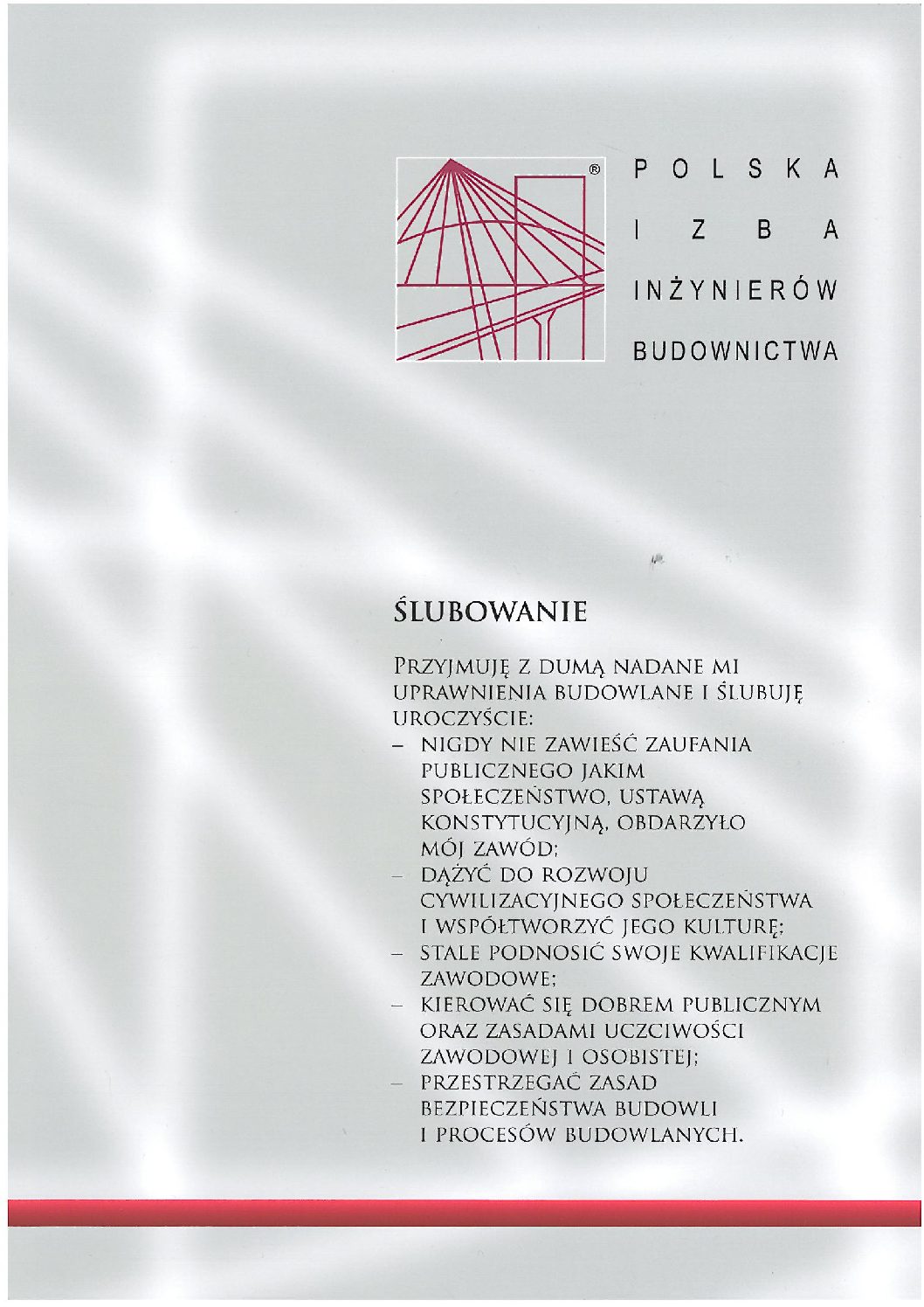 ®

POLSKA
IZBA
INŻYNIERÓW
BUDOWNICTWA

ŚLUBOWANIE

PRZYJMUJĘ Z DUMĄ NADANE MI UPRAWNIENIA BUDOWLANE I ŚLUBUJĘ UROCZYŚCIE:
– NIGDY NIE ZAWIEŚĆ ZAUFANIA PUBLICZNEGO JAKIM SPOŁECZEŃSTWO, USTAWĄ KONSTYTUCYJNĄ, OBDARZYŁO MÓJ ZAWÓD;
– DĄŻYĆ DO ROZWOJU CYWILIZACYJNEGO SPOŁECZEŃSTWA I WSPÓŁTWORZYĆ JEGO KULTURĘ;
– STALE PODNOSIĆ SWOJE KWALIFIKACJE ZAWODOWE;
– KIEROWAĆ SIĘ DOBREM PUBLICZNYM ORAZ ZASADAMI UCZCIWOŚCI ZAWODOWEJ I OSOBISTEJ;
– PRZESTRZEGAĆ ZASAD BEZPIECZEŃSTWA BUDOWLI I PROCESÓW BUDOWLANYCH.